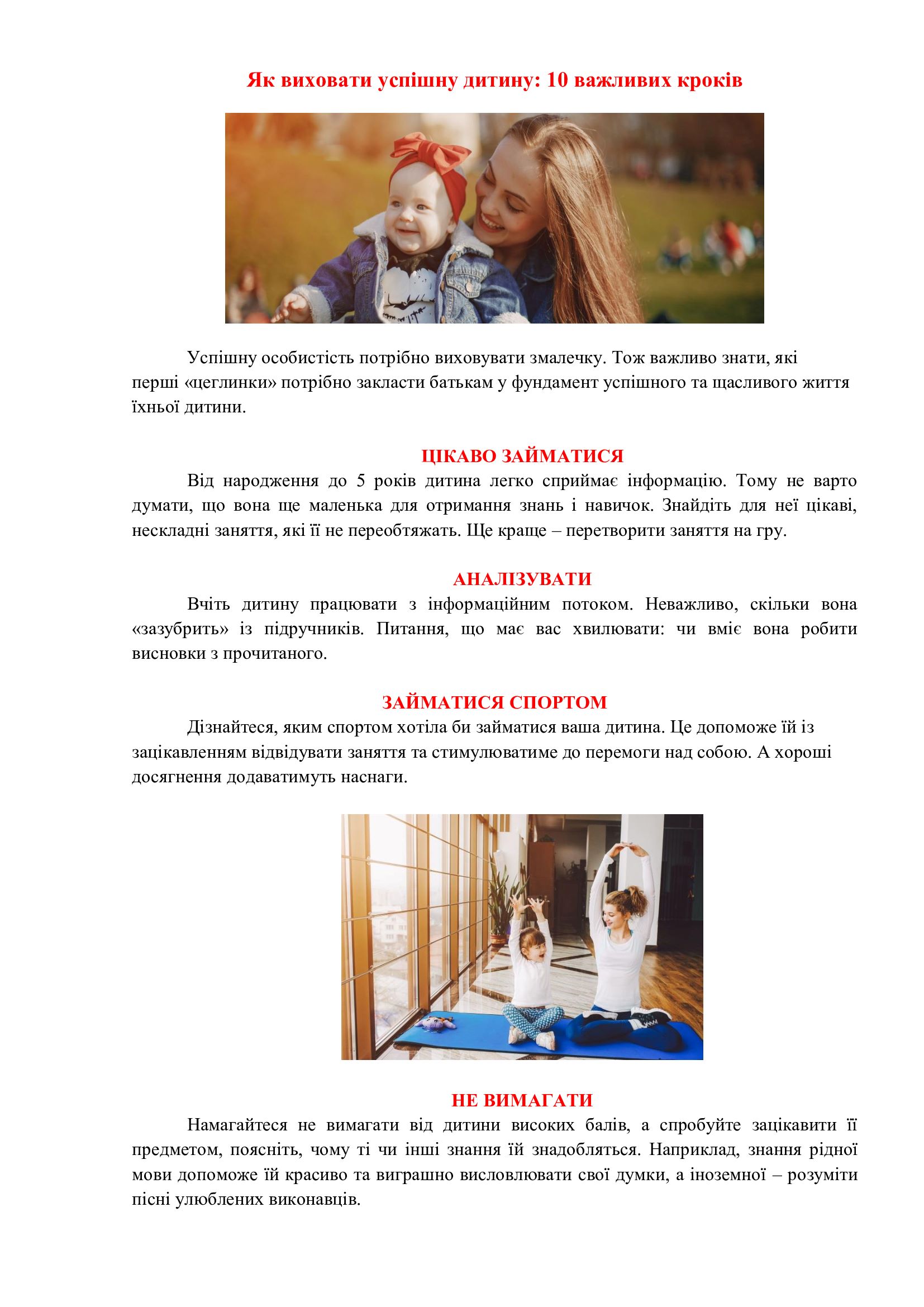 Як виховати успішну дитину: 10 важливих кроків

Успішну особистість потрібно виховувати змалечку. Тож важливо знати, які перші «цеглинки» потрібно закласти батькам у фундамент успішного та щасливого життя їхньої дитини.

ЦІКАВО ЗАЙМАТИСЯ

Від народження до 5 років дитина легко сприймає інформацію. Тому не варто думати, що вона ще маленька для отримання знань і навичок. Знайдіть для неї цікаві, нескладні заняття, які її не переобтяжать. Ще краще – перетворити заняття на гру.

АНАЛІЗУВАТИ

Вчіть дитину працювати з інформаційним потоком. Неважливо, скільки вона «зазубрить» із підручників. Питання, що має вас хвилювати: чи вміє вона робити висновки з прочитаного.

ЗАЙМАТИСЯ СПОРТОМ

Дізнайтеся, яким спортом хотіла би займатися ваша дитина. Це допоможе їй із зацікавленням відвідувати заняття та стимулюватиме до перемоги над собою. А хороші досягнення додаватимуть наснаги.

НЕ ВИМАГАТИ

Намагайтеся не вимагати від дитини високих балів, а спробуйте зацікавити її предметом, поясніть, чому ті чи інші знання їй знадобляться. Наприклад, знання рідної мови допоможе їй красиво та виграшно висловлювати свої думки, а іноземної – розуміти пісні улюблених виконавців.